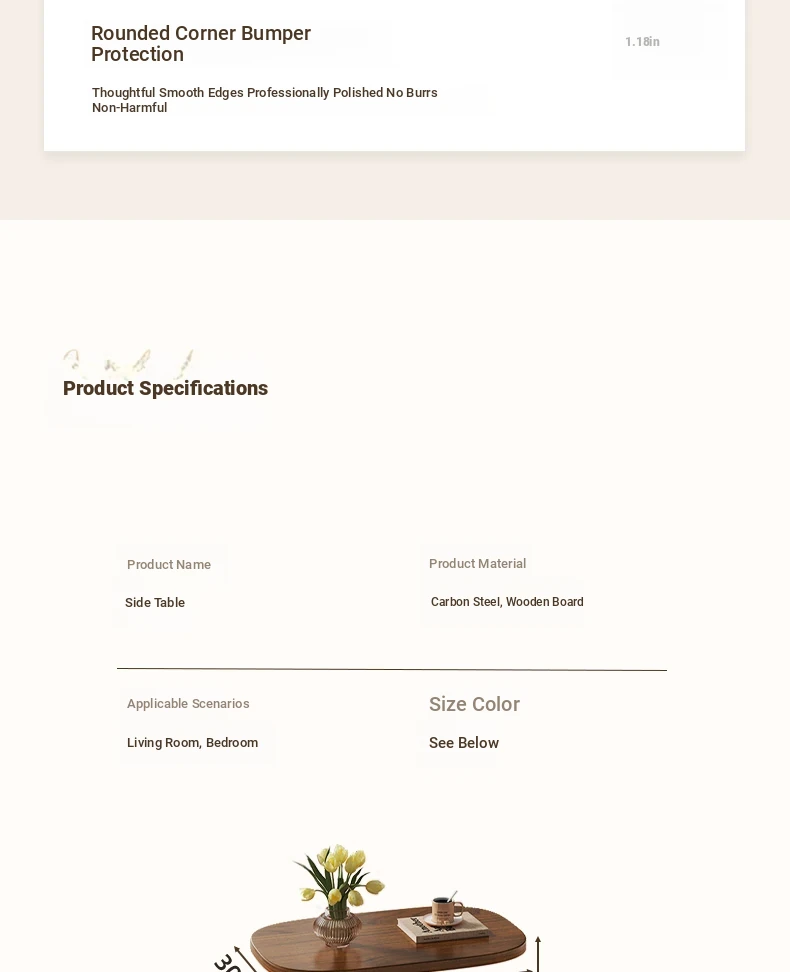 Rounded Corner Bumper Protection

1.18in

Thoughtful Smooth Edges Professionally Polished No Burrs Non-Harmful

Product Specifications

Product Name

Side Table

Product Material

Carbon Steel, Wooden Board

Applicable Scenarios

Living Room, Bedroom

Size Color

See Below

30